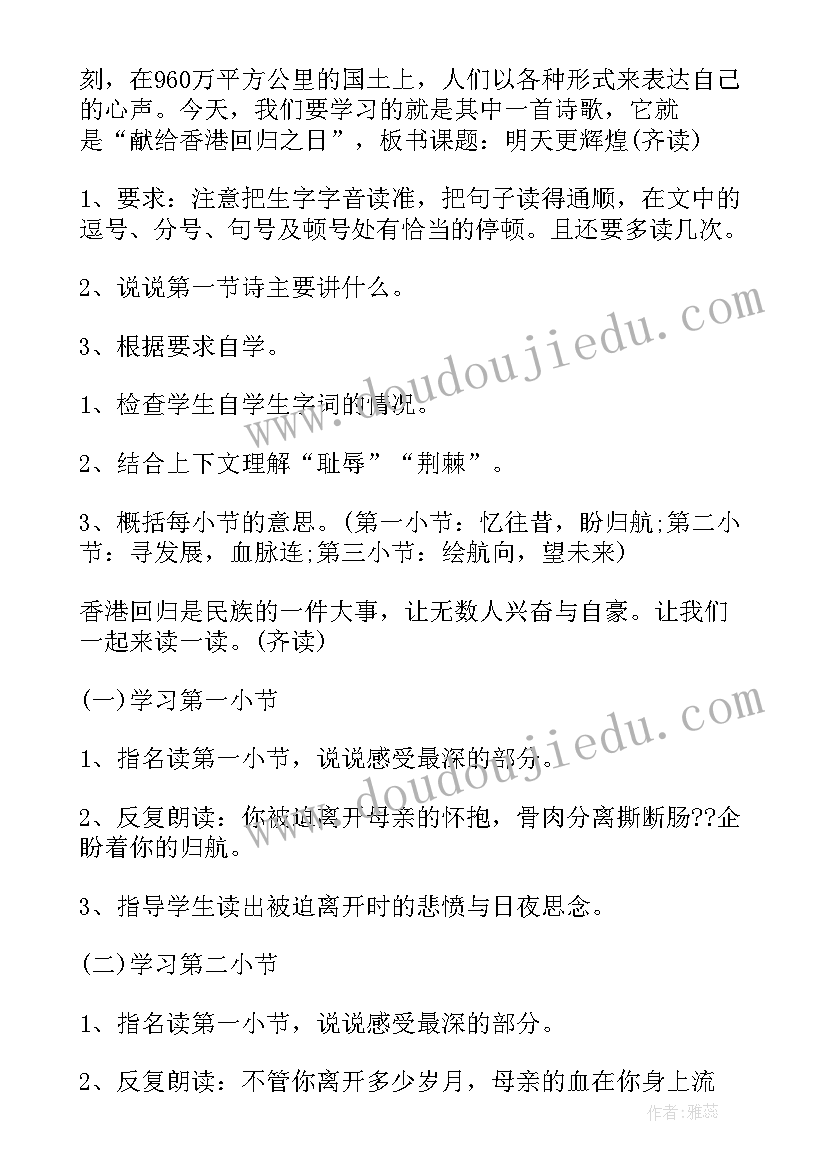 刻，在960万平方公里的国土上，人们以各种形式来表达自己的心声。今天，我们要学习的就是其中一首诗歌，它就是“献给香港回归之日”，板书课题：明天更辉煌(齐读)

1、要求：注意把生字字音读准，把句子读得通顺，在文中的逗号、分号、句号及顿号处有恰当的停顿。且还要多读几次。

2、说说第一节诗主要讲什么。

3、根据要求自学。

1、检查学生自学生字词的情况。

2、结合上下文理解“耻辱”“荆棘”。

3、概括每小节的意思。(第一小节：忆往昔，盼归航;第二小节：寻发展，血脉连;第三小节：绘航向，望未来)

香港回归是民族的一件大事，让无数人兴奋与自豪。让我们一起来读一读。(齐读)

(一)学习第一小节

1、指名读第一小节，说说感受最深的部分。

2、反复朗读：你被迫离开母亲的怀抱，骨肉分离撕断肠??企盼着你的归航。

3、指导学生读出被迫离开时的悲愤与日夜思念。

(二)学习第二小节

1、指名读第一小节，说说感受最深的部分。

2、反复朗读：不管你离开多少岁月，母亲的血在你身上流

www.doudoujiedu.com

www.doudoujiedu.com

作者：雅蕊